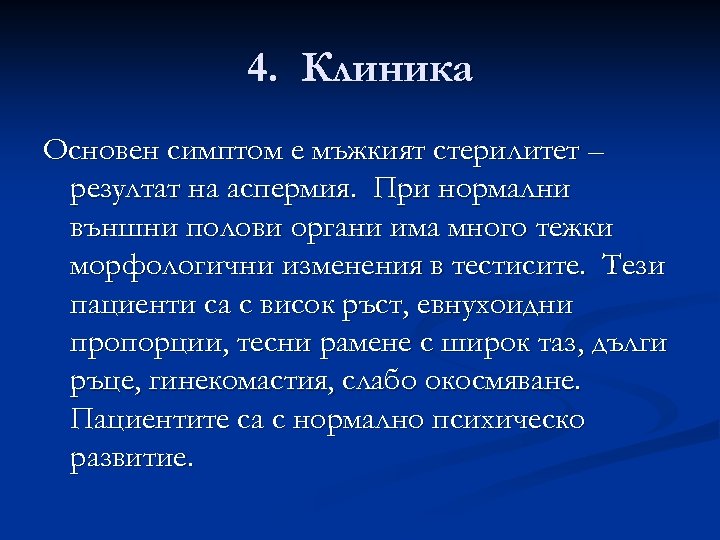 4. Клиника

Основен симптом е мъжкият стерилитет – резултат на аспермия. При нормални външни полови органи има много тежки морфологични изменения в тестисите. Тези пациенти са с висок ръст, евнухоидни пропорции, тесни рамене с широк таз, дълги ръце, гинекомастия, слабо окосмяване. Пациентите са с нормално психическо развитие.